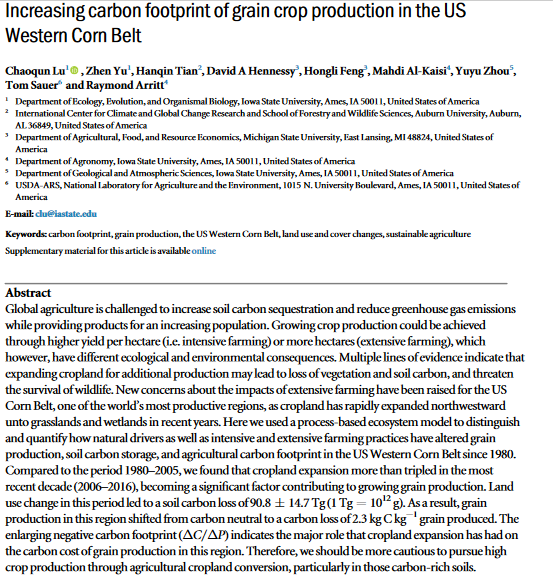 Increasing carbon footprint of grain crop production in the US Western Corn Belt

Chaoqun Lu$^1$, Zhen Yu$^1$, Hanqin Tian$^2$, David A Hennessy$^3$, Hongli Feng$^3$, Mahdi Al-Kaisi$^4$, Yuyu Zhou$^5$, Tom Sauer$^6$ and Raymond Arritt$^4$

$^1$ Department of Ecology, Evolution, and Organismal Biology, Iowa State University, Ames, IA 50011, United States of America
$^2$ International Center for Climate and Global Change Research and School of Forestry and Wildlife Sciences, Auburn University, Auburn, AL 36849, United States of America
$^3$ Department of Agricultural, Food, and Resource Economics, Michigan State University, East Lansing, MI 48824, United States of America
$^4$ Department of Agronomy, Iowa State University, Ames, IA 50011, United States of America
$^5$ Department of Geological and Atmospheric Sciences, Iowa State University, Ames, IA 50011, United States of America
$^6$ USDA-ARS, National Laboratory for Agriculture and the Environment, 1015 N. University Boulevard, Ames, IA 50011, United States of America

E-mail: clu@iastate.edu

Keywords: carbon footprint, grain production, the US Western Corn Belt, land use and cover changes, sustainable agriculture

Supplementary material for this article is available online

Abstract
Global agriculture is challenged to increase soil carbon sequestration and reduce greenhouse gas emissions while providing products for an increasing population. Growing crop production could be achieved through higher yield per hectare (i.e. intensive farming) or more hectares (extensive farming), which however, have different ecological and environmental consequences. Multiple lines of evidence indicate that expanding cropland for additional production may lead to loss of vegetation and soil carbon, and threaten the survival of wildlife. New concerns about the impacts of extensive farming have been raised for the US Corn Belt, one of the world's most productive regions, as cropland has rapidly expanded northwestward unto grasslands and wetlands in recent years. Here we used a process-based ecosystem model to distinguish and quantify how natural drivers as well as intensive and extensive farming practices have altered grain production, soil carbon storage, and agricultural carbon footprint in the US Western Corn Belt since 1980. Compared to the period 1980–2005, we found that cropland expansion more than tripled in the most recent decade (2006–2016), becoming a significant factor contributing to growing grain production. Land use change in this period led to a soil carbon loss of $90.8 \pm 14.7$ Tg (1 Tg $= 10^{12}$ g). As a result, grain production in this region shifted from carbon neutral to a carbon loss of 2.3 kg C kg$^{-1}$ grain produced. The enlarging negative carbon footprint ($\Delta C/\Delta P$) indicates the major role that cropland expansion has had on the carbon cost of grain production in this region. Therefore, we should be more cautious to pursue high crop production through agricultural cropland conversion, particularly in those carbon-rich soils.